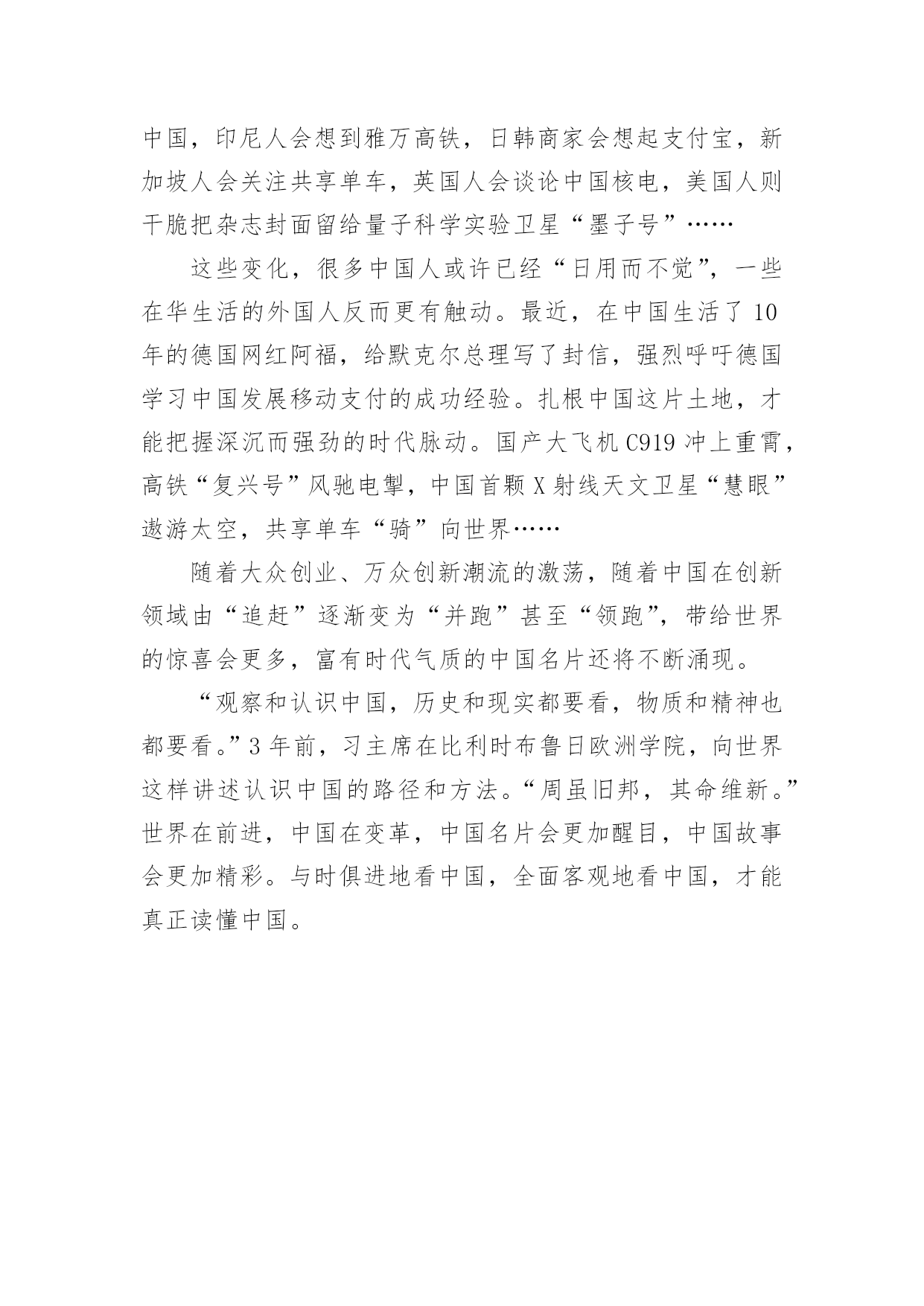 中国，印尼人会想到雅万高铁，日韩商家会想起支付宝，新加坡人会关注共享单车，英国人会谈论中国核电，美国人则干脆把杂志封面留给量子科学实验卫星“墨子号”……

这些变化，很多中国人或许已经“日用而不觉”，一些在华生活的外国人反而更有触动。最近，在中国生活了10年的德国网红阿福，给默克尔总理写了封信，强烈呼吁德国学习中国发展移动支付的成功经验。扎根中国这片土地，才能把握深沉而强劲的时代脉动。国产大飞机C919冲上重霄，高铁“复兴号”风驰电掣，中国首颗X射线天文卫星“慧眼”遨游太空，共享单车“骑”向世界……

随着大众创业、万众创新潮流的激荡，随着中国在创新领域由“追赶”逐渐变为“并跑”甚至“领跑”，带给世界的惊喜会更多，富有时代气质的中国名片还将不断涌现。

“观察和认识中国，历史和现实都要看，物质和精神也都要看。”3年前，习主席在比利时布鲁日欧洲学院，向世界这样讲述认识中国的路径和方法。“周虽旧邦，其命维新。”世界在前进，中国在变革，中国名片会更加醒目，中国故事会更加精彩。与时俱进地看中国，全面客观地看中国，才能真正读懂中国。